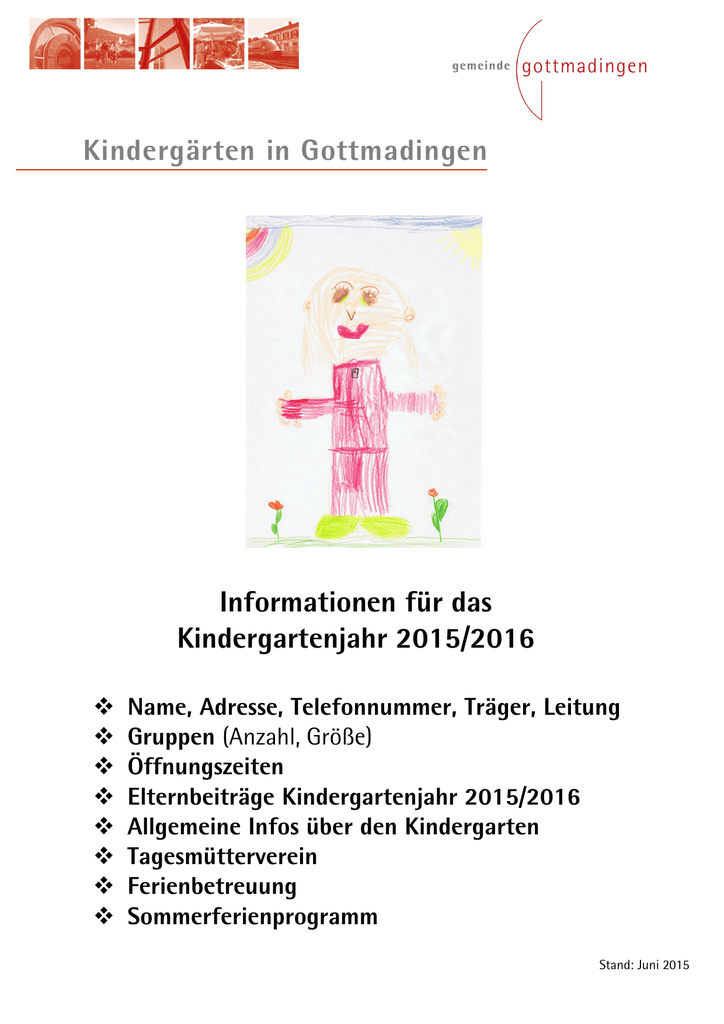 gemeinde gottmadingen

Kindergärten in Gottmadingen

Informationen für das Kindergartenjahr 2015/2016

❖ Name, Adresse, Telefonnummer, Träger, Leitung
❖ Gruppen (Anzahl, Größe)
❖ Öffnungszeiten
❖ Elternbeiträge Kindergartenjahr 2015/2016
❖ Allgemeine Infos über den Kindergarten
❖ Tagesmütterverein
❖ Ferienbetreuung
❖ Sommerferienprogramm

Stand: Juni 2015